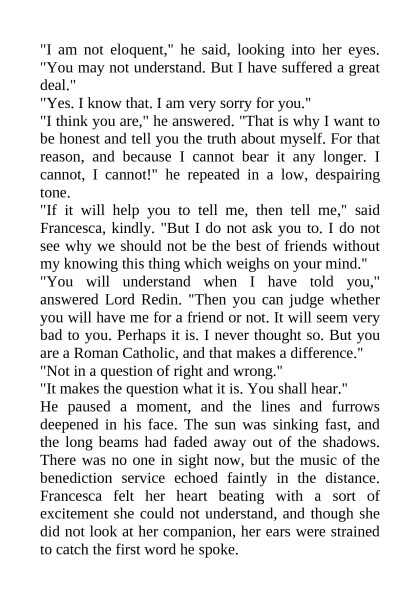 "I am not eloquent," he said, looking into her eyes. "You may not understand. But I have suffered a great deal."
"Yes. I know that. I am very sorry for you."
"I think you are," he answered. "That is why I want to be honest and tell you the truth about myself. For that reason, and because I cannot bear it any longer. I cannot, I cannot!" he repeated in a low, despairing tone.
"If it will help you to tell me, then tell me," said Francesca, kindly. "But I do not ask you to. I do not see why we should not be the best of friends without my knowing this thing which weighs on your mind."
"You will understand when I have told you," answered Lord Redin. "Then you can judge whether you will have me for a friend or not. It will seem very bad to you. Perhaps it is. I never thought so. But you are a Roman Catholic, and that makes a difference."
"Not in a question of right and wrong."
"It makes the question what it is. You shall hear."
He paused a moment, and the lines and furrows deepened in his face. The sun was sinking fast, and the long beams had faded away out of the shadows. There was no one in sight now, but the music of the benediction service echoed faintly in the distance. Francesca felt her heart beating with a sort of excitement she could not understand, and though she did not look at her companion, her ears were strained to catch the first word he spoke.